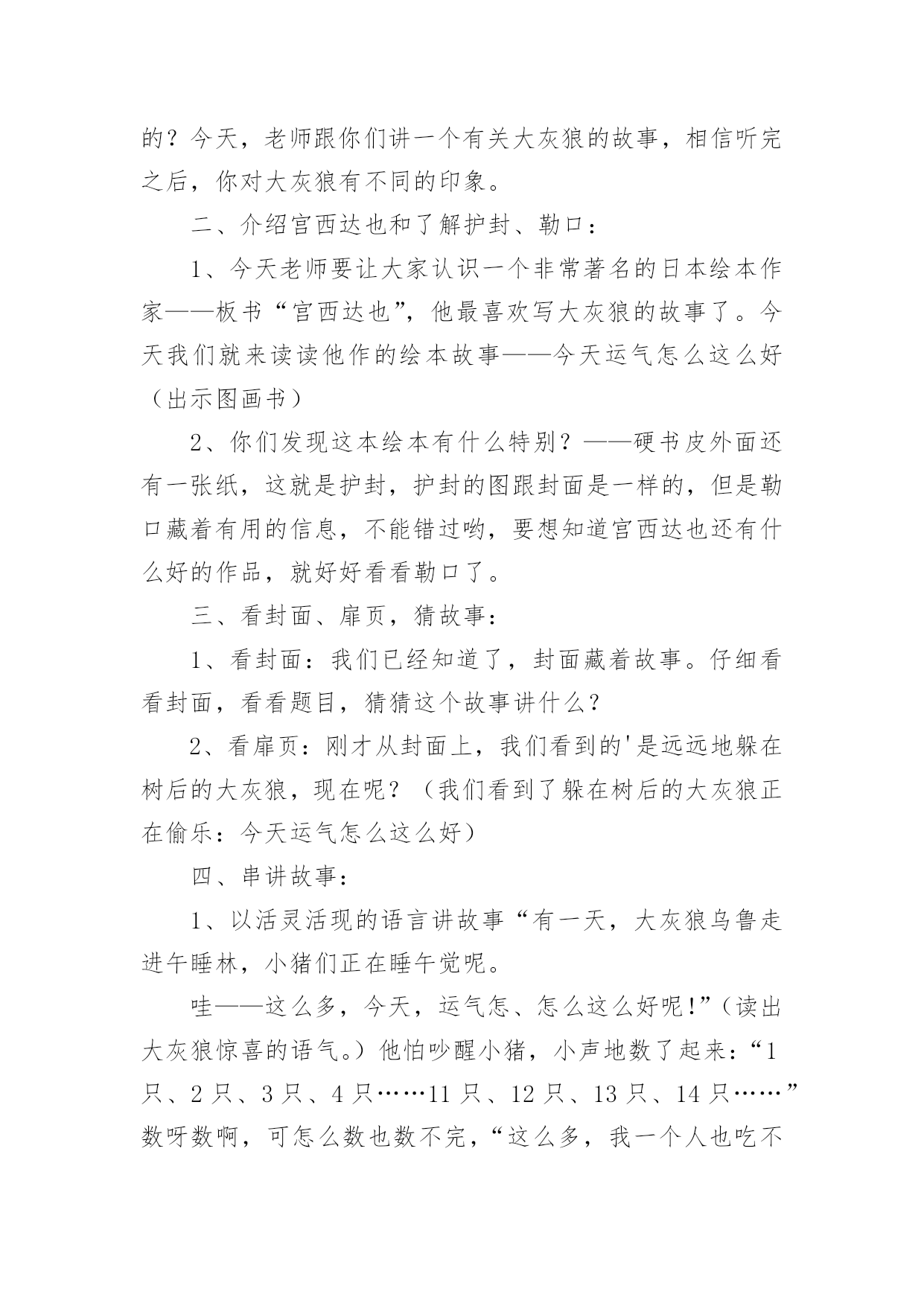 的？今天，老师跟你们讲一个有关大灰狼的故事，相信听完之后，你对大灰狼有不同的印象。

二、介绍宫西达也和了解护封、勒口：

1、今天老师要让大家认识一个非常著名的日本绘本作家——板书“宫西达也”，他最喜欢写大灰狼的故事了。今天我们就来读读他作的绘本故事——今天运气怎么这么好（出示图画书）

2、你们发现这本绘本有什么特别？——硬书皮外面还有一张纸，这就是护封，护封的图跟封面是一样的，但是勒口藏着有用的信息，不能错过哟，要想知道宫西达也还有什么好的作品，就好好看看勒口了。

三、看封面、扉页，猜故事：

1、看封面：我们已经知道了，封面藏着故事。仔细看看封面，看看题目，猜猜这个故事讲什么？

2、看扉页：刚才从封面上，我们看到的'是远远地躲在树后的大灰狼，现在呢？（我们看到了躲在树后的大灰狼正在偷乐：今天运气怎么这么好）

四、串讲故事：

1、以活灵活现的语言讲故事“有一天，大灰狼乌鲁走进午睡林，小猪们正在睡午觉呢。

哇——这么多，今天，运气怎、怎么这么好呢!”（读出大灰狼惊喜的语气。）他怕吵醒小猪，小声地数了起来：“1只、2只、3只、4只……11只、12只、13只、14只……”数呀数啊，可怎么数也数不完，“这么多，我一个人也吃不